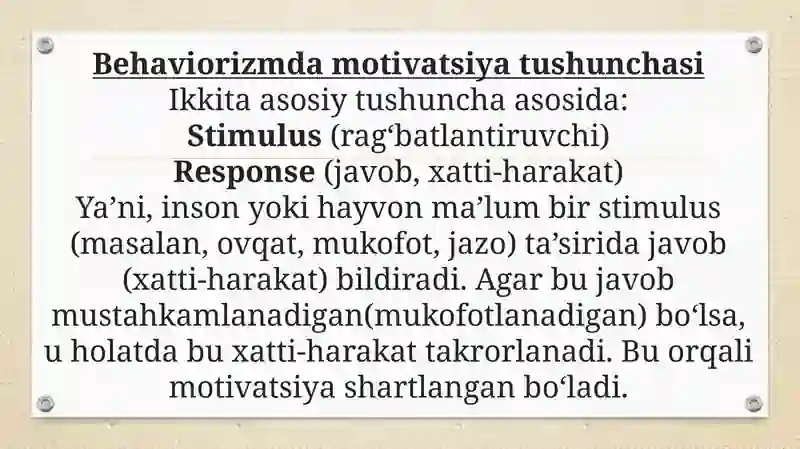 Behaviorizmda motivatsiya tushunchasi
Ikkita asosiy tushuncha asosida:
Stimulus (rag‘batlantiruvchi)
Response (javob, xatti-harakat)
Ya’ni, inson yoki hayvon ma’lum bir stimulus (masalan, ovqat, mukofot, jazo) ta’sirida javob (xatti-harakat) bildiradi. Agar bu javob mustahkamlanadigan(mukofotlanadigan) bo‘lsa, u holatda bu xatti-harakat takrorlanadi. Bu orqali motivatsiya shartlangan bo‘ladi.